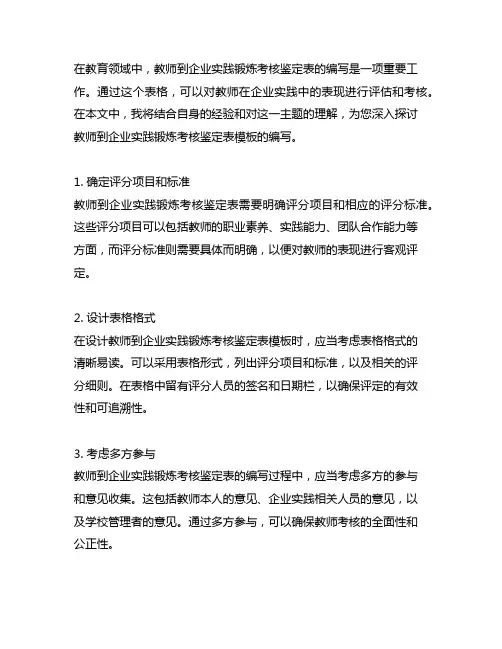 在教育领域中，教师到企业实践锻炼考核鉴定表的编写是一项重要工作。通过这个表格，可以对教师在企业实践中的表现进行评估和考核。在本文中，我将结合自身的经验和对这一主题的理解，为您深入探讨教师到企业实践锻炼考核鉴定表模板的编写。

1. 确定评分项目和标准
教师到企业实践锻炼考核鉴定表需要明确评分项目和相应的评分标准。这些评分项目可以包括教师的职业素养、实践能力、团队合作能力等方面，而评分标准则需要具体而明确，以便对教师的表现进行客观评定。

2. 设计表格格式
在设计教师到企业实践锻炼考核鉴定表模板时，应当考虑表格格式的清晰易读。可以采用表格形式，列出评分项目和标准，以及相关的评分细则。在表格中留有评分人员的签名和日期栏，以确保评定的有效性和可追溯性。

3. 考虑多方参与
教师到企业实践锻炼考核鉴定表的编写过程中，应当考虑多方的参与和意见收集。这包括教师本人的意见、企业实践相关人员的意见，以及学校管理者的意见。通过多方参与，可以确保教师考核的全面性和公正性。